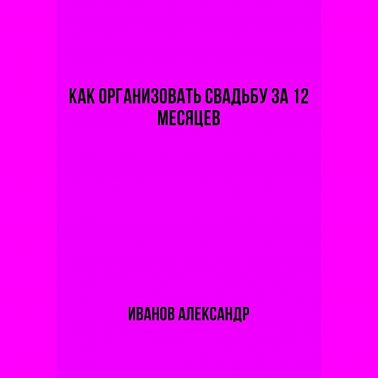 КАК ОРГАНИЗОВАТЬ СВАДЬБУ ЗА 12 МЕСЯЦЕВ

ИВАНОВ АЛЕКСАНДР